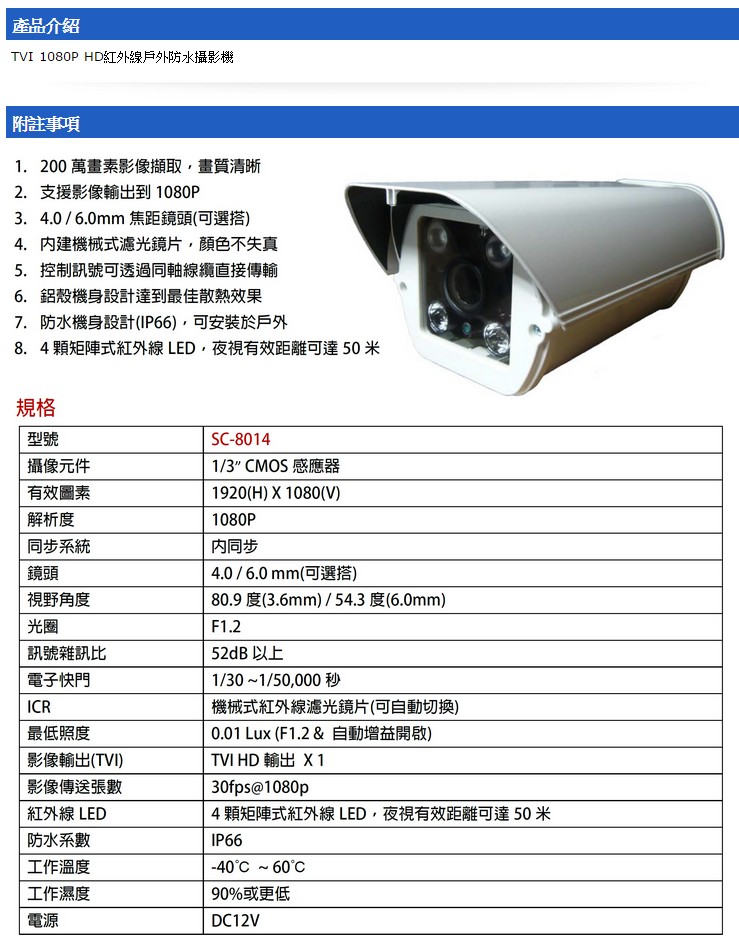 產品介紹

TVI 1080P HD紅外線戶外防水攝影機

附註事項

1. 200 萬畫素影像擷取，畫質清晰
2. 支援影像輸出到 1080P
3. 4.0 / 6.0mm 焦距鏡頭(可選搭)
4. 內建機械式濾光鏡片，顏色不失真
5. 控制訊號可透過同軸線纜直接傳輸
6. 鋁殼機身設計達到最佳散熱效果
7. 防水機身設計(IP66)，可安裝於戶外
8. 4 顆矩陣式紅外線 LED，夜視有效距離可達 50 米

規格

| 型號 | SC-8014 |
|---|---|
| 攝像元件 | 1/3" CMOS 感應器 |
| 有效圖素 | 1920(H) X 1080(V) |
| 解析度 | 1080P |
| 同步系統 | 內同步 |
| 鏡頭 | 4.0 / 6.0 mm(可選搭) |
| 視野角度 | 80.9 度(3.6mm) / 54.3 度(6.0mm) |
| 光圈 | F1.2 |
| 訊號雜訊比 | 52dB 以上 |
| 電子快門 | 1/30 ~1/50,000 秒 |
| ICR | 機械式紅外線濾光鏡片(可自動切換) |
| 最低照度 | 0.01 Lux (F1.2 & 自動增益開啟) |
| 影像輸出(TVI) | TVI HD 輸出 X 1 |
| 影像傳送張數 | 30fps@1080p |
| 紅外線 LED | 4 顆矩陣式紅外線 LED，夜視有效距離可達 50 米 |
| 防水系數 | IP66 |
| 工作溫度 | -40°C ~ 60°C |
| 工作濕度 | 90%或更低 |
| 電源 | DC12V |